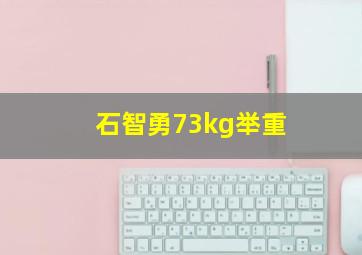 石智勇73kg举重